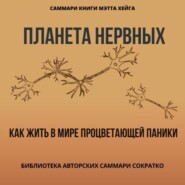 САММАРИ КНИГИ МЭТТА ХЕЙГА

ПЛАНЕТА НЕРВНЫХ

КАК ЖИТЬ В МИРЕ ПРОЦВЕТАЮЩЕЙ ПАНИКИ

БИБЛИОТЕКА АВТОРСКИХ САММАРИ СОКРАТКО